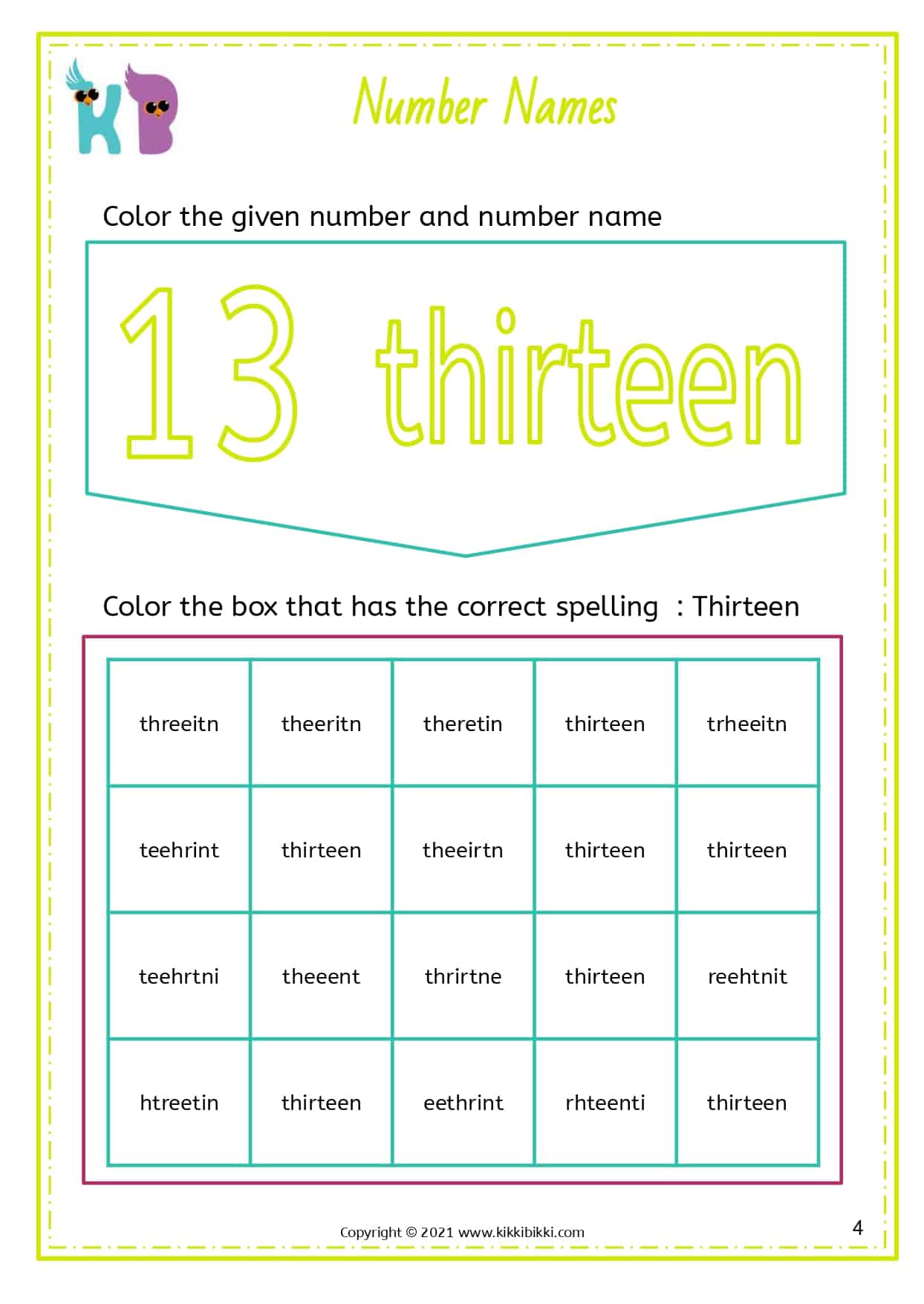 KB

Number Names

Color the given number and number name

13 thirteen

Color the box that has the correct spelling : Thirteen

| threeitn | theeritn | theretin | thirteen | trheeitn |
|---|---|---|---|---|
| teehrint | thirteen | theeirtn | thirteen | thirteen |
| teehrtni | theeent | thrirtne | thirteen | reehtnit |
| htreetin | thirteen | eethrint | rhteenti | thirteen |

Copyright © 2021 www.kikkibikki.com

4